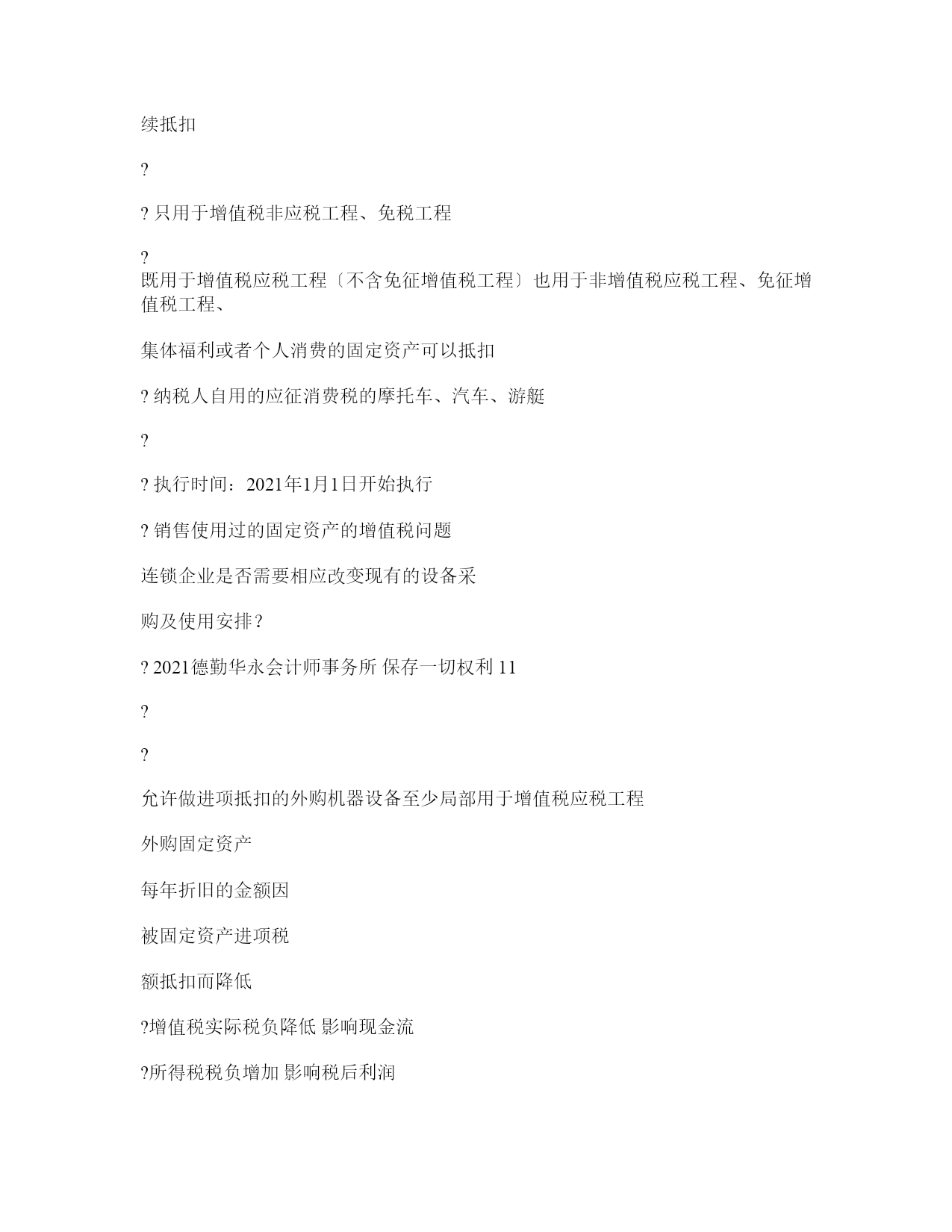 续抵扣

?

? 只用于增值税非应税工程、免税工程

?
既用于增值税应税工程〔不含免征增值税工程〕也用于非增值税应税工程、免征增值税工程、

集体福利或者个人消费的固定资产可以抵扣

? 纳税人自用的应征消费税的摩托车、汽车、游艇

?

? 执行时间：2021年1月1日开始执行

? 销售使用过的固定资产的增值税问题

连锁企业是否需要相应改变现有的设备采

购及使用安排？

? 2021德勤华永会计师事务所 保存一切权利 11

?

?

允许做进项抵扣的外购机器设备至少局部用于增值税应税工程

外购固定资产

每年折旧的金额因

被固定资产进项税

额抵扣而降低

?增值税实际税负降低 影响现金流

?所得税税负增加 影响税后利润